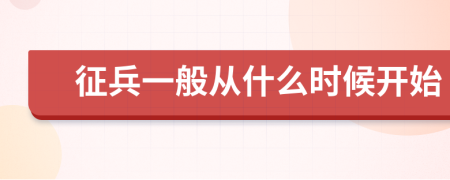 征兵一般从什么时候开始